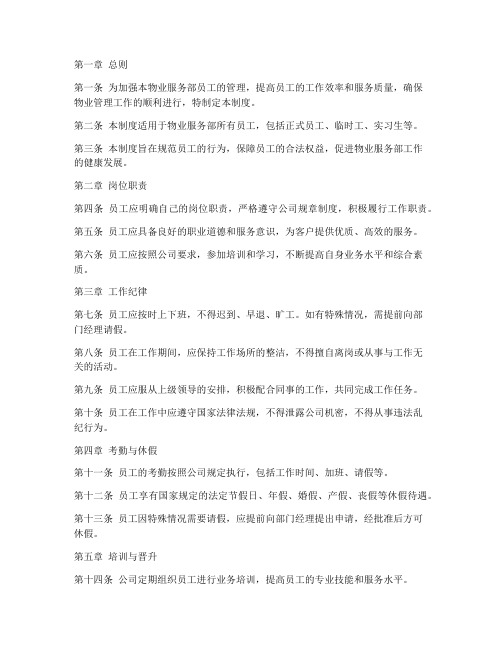 第一章 总则

第一条 为加强本物业服务部员工的管理，提高员工的工作效率和服务质量，确保物业管理工作的顺利进行，特制定本制度。

第二条 本制度适用于物业服务部所有员工，包括正式员工、临时工、实习生等。

第三条 本制度旨在规范员工的行为，保障员工的合法权益，促进物业服务部工作的健康发展。

第二章 岗位职责

第四条 员工应明确自己的岗位职责，严格遵守公司规章制度，积极履行工作职责。

第五条 员工应具备良好的职业道德和服务意识，为客户提供优质、高效的服务。

第六条 员工应按照公司要求，参加培训和学习，不断提高自身业务水平和综合素质。

第三章 工作纪律

第七条 员工应按时上下班，不得迟到、早退、旷工。如有特殊情况，需提前向部门经理请假。

第八条 员工在工作期间，应保持工作场所的整洁，不得擅自离岗或从事与工作无关的活动。

第九条 员工应服从上级领导的安排，积极配合同事的工作，共同完成工作任务。

第十条 员工在工作中应遵守国家法律法规，不得泄露公司机密，不得从事违法乱纪行为。

第四章 考勤与休假

第十一条 员工的考勤按照公司规定执行，包括工作时间、加班、请假等。

第十二条 员工享有国家规定的法定节假日、年假、婚假、产假、丧假等休假待遇。

第十三条 员工因特殊情况需要请假，应提前向部门经理提出申请，经批准后方可休假。

第五章 培训与晋升

第十四条 公司定期组织员工进行业务培训，提高员工的专业技能和服务水平。